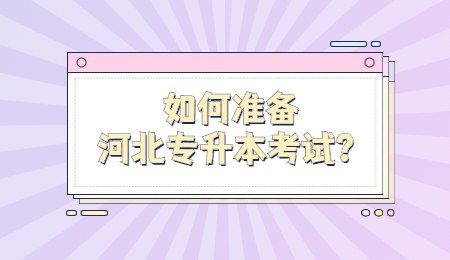 如何准备
河北专升本考试?